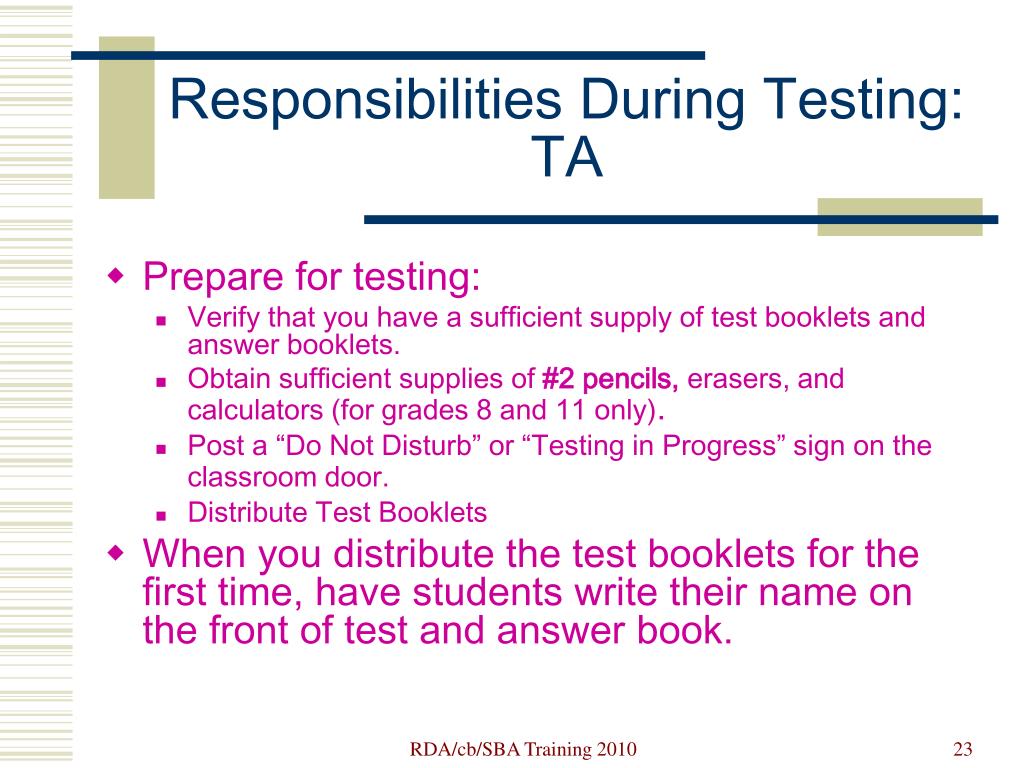 Responsibilities During Testing: TA

Prepare for testing:
Verify that you have a sufficient supply of test booklets and answer booklets.
Obtain sufficient supplies of #2 pencils, erasers, and calculators (for grades 8 and 11 only).
Post a “Do Not Disturb” or “Testing in Progress” sign on the classroom door.
Distribute Test Booklets

When you distribute the test booklets for the first time, have students write their name on the front of test and answer book.

RDA/cb/SBA Training 2010

23